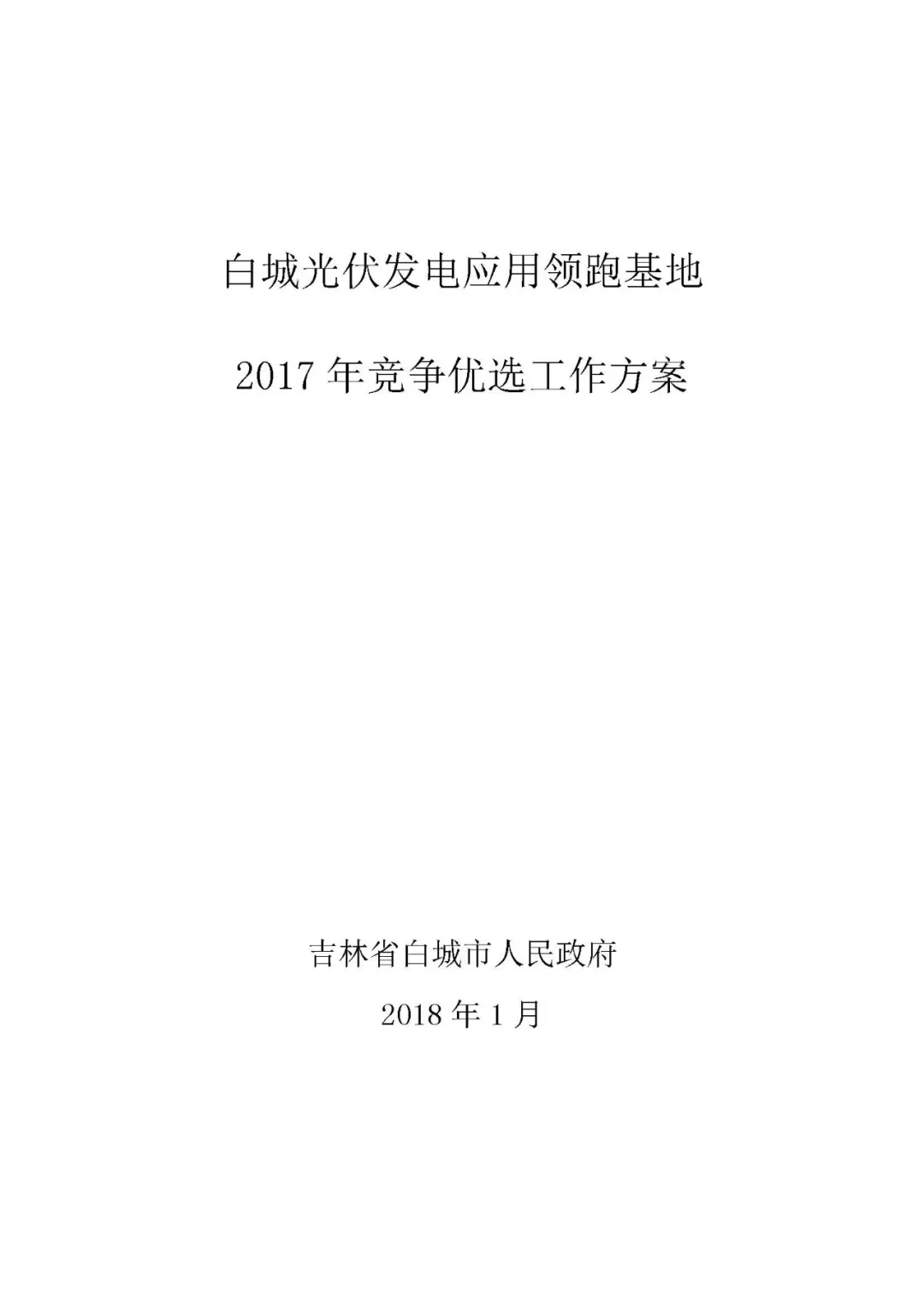 白城光伏发电应用领跑基地

2017 年竞争优选工作方案

吉林省白城市人民政府

2018 年 1 月